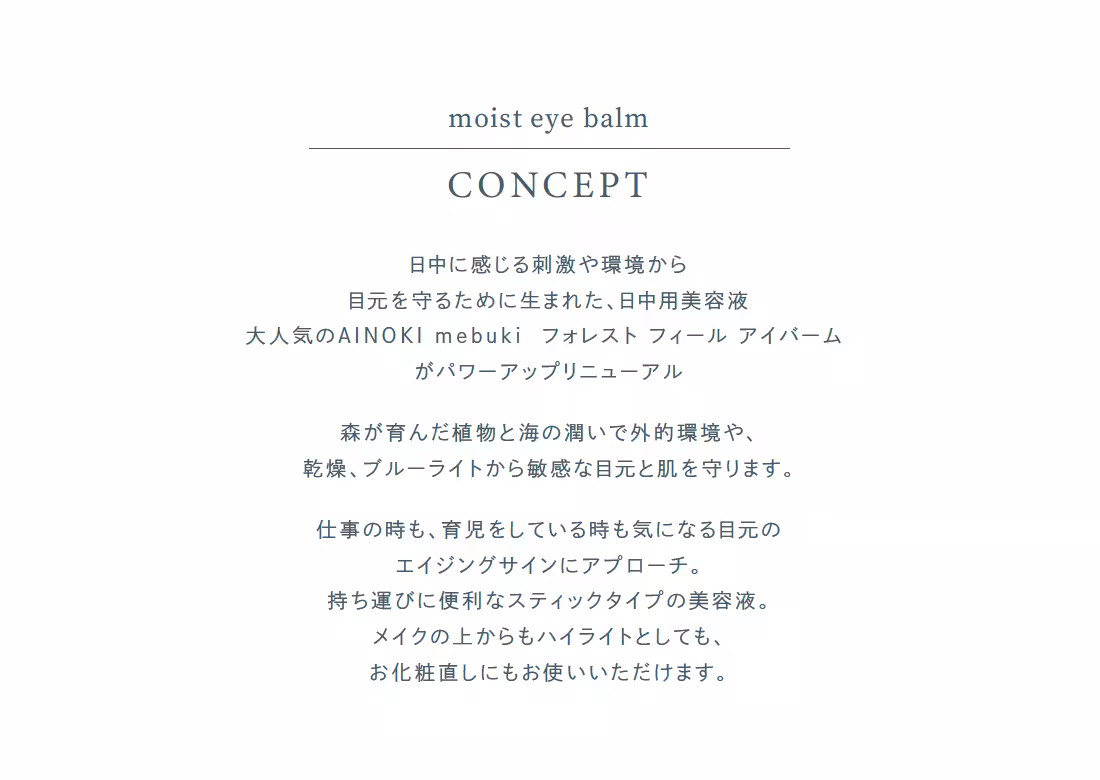 moist eye balm

CONCEPT

日中に感じる刺激や環境から
目元を守るために生まれた、日中用美容液
大人気のAINOKI mebuki フォレスト フィール アイバーム
がパワーアップリニューアル

森が育んだ植物と海の潤いで外的環境や、
乾燥、ブルーライトから敏感な目元と肌を守ります。

仕事の時も、育児をしている時も気になる目元の
エイジングサインにアプローチ。
持ち運びに便利なスティックタイプの美容液。
メイクの上からもハイライトとしても、
お化粧直しにもお使いいただけます。